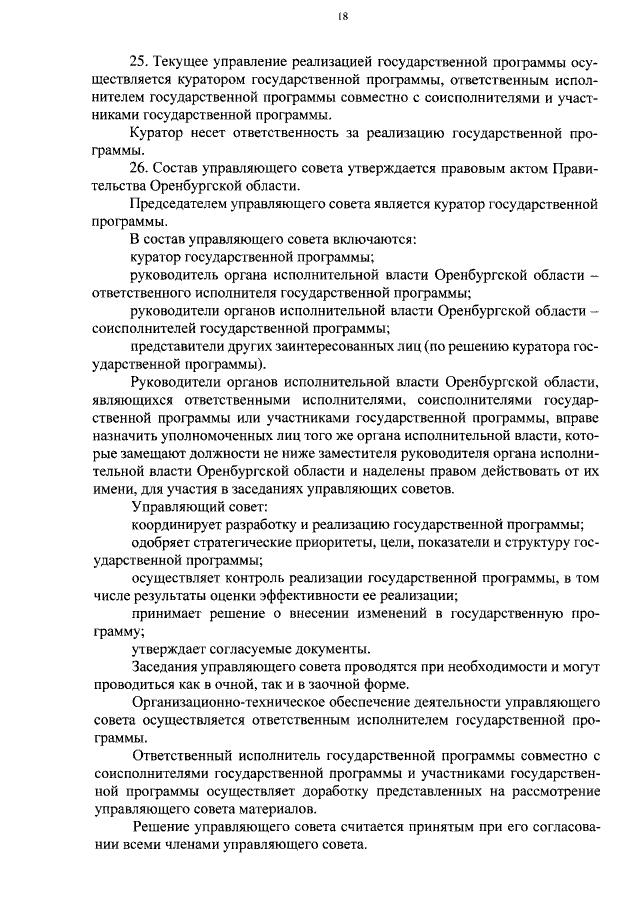 18

25. Текущее управление реализацией государственной программы осуществляется куратором государственной программы, ответственным исполнителем государственной программы совместно с соисполнителями и участниками государственной программы.

Куратор несет ответственность за реализацию государственной программы.

26. Состав управляющего совета утверждается правовым актом Правительства Оренбургской области.

Председателем управляющего совета является куратор государственной программы.

В состав управляющего совета включаются:

куратор государственной программы;

руководитель органа исполнительной власти Оренбургской области – ответственного исполнителя государственной программы;

руководители органов исполнительной власти Оренбургской области – соисполнителей государственной программы;

представители других заинтересованных лиц (по решению куратора государственной программы).

Руководители органов исполнительной власти Оренбургской области, являющихся ответственными исполнителями, соисполнителями государственной программы или участниками государственной программы, вправе назначить уполномоченных лиц того же органа исполнительной власти, которые замещают должности не ниже заместителя руководителя органа исполнительной власти Оренбургской области и наделены правом действовать от их имени, для участия в заседаниях управляющих советов.

Управляющий совет:

координирует разработку и реализацию государственной программы;

одобряет стратегические приоритеты, цели, показатели и структуру государственной программы;

осуществляет контроль реализации государственной программы, в том числе результаты оценки эффективности ее реализации;

принимает решение о внесении изменений в государственную программу;

утверждает согласуемые документы.

Заседания управляющего совета проводятся при необходимости и могут проводиться как в очной, так и в заочной форме.

Организационно-техническое обеспечение деятельности управляющего совета осуществляется ответственным исполнителем государственной программы.

Ответственный исполнитель государственной программы совместно с соисполнителями государственной программы и участниками государственной программы осуществляет доработку представленных на рассмотрение управляющего совета материалов.

Решение управляющего совета считается принятым при его согласовании всеми членами управляющего совета.